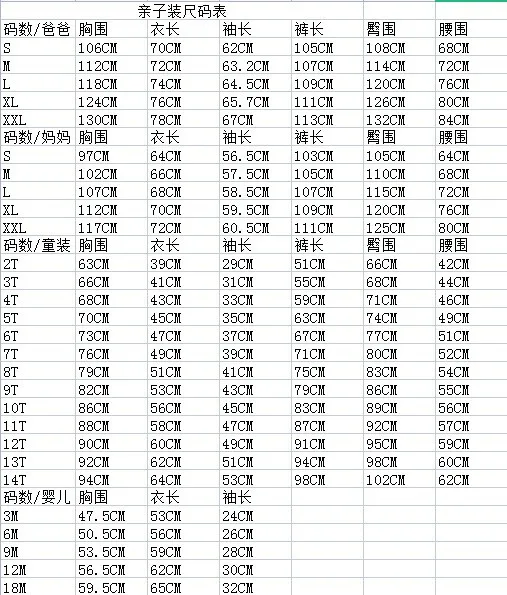 亲子装尺码表

| 码数/爸爸 | 胸围 | 衣长 | 袖长 | 裤长 | 臀围 | 腰围 |
|---|---|---|---|---|---|---|
| S | 106CM | 70CM | 62CM | 105CM | 108CM | 68CM |
| M | 112CM | 72CM | 63.2CM | 107CM | 114CM | 72CM |
| L | 118CM | 74CM | 64.5CM | 109CM | 120CM | 76CM |
| XL | 124CM | 76CM | 65.7CM | 111CM | 126CM | 80CM |
| XXL | 130CM | 78CM | 67CM | 113CM | 132CM | 84CM |
| 码数/妈妈 | 胸围 | 衣长 | 袖长 | 裤长 | 臀围 | 腰围 |
| S | 97CM | 64CM | 56.5CM | 103CM | 105CM | 64CM |
| M | 102CM | 66CM | 57.5CM | 105CM | 110CM | 68CM |
| L | 107CM | 68CM | 58.5CM | 107CM | 115CM | 72CM |
| XL | 112CM | 70CM | 59.5CM | 109CM | 120CM | 76CM |
| XXL | 117CM | 72CM | 60.5CM | 111CM | 125CM | 80CM |
| 码数/童装 | 胸围 | 衣长 | 袖长 | 裤长 | 臀围 | 腰围 |
| 2T | 63CM | 39CM | 29CM | 51CM | 66CM | 42CM |
| 3T | 66CM | 41CM | 31CM | 55CM | 68CM | 44CM |
| 4T | 68CM | 43CM | 33CM | 59CM | 71CM | 46CM |
| 5T | 70CM | 45CM | 35CM | 63CM | 74CM | 49CM |
| 6T | 73CM | 47CM | 37CM | 67CM | 77CM | 51CM |
| 7T | 76CM | 49CM | 39CM | 71CM | 80CM | 52CM |
| 8T | 79CM | 51CM | 41CM | 75CM | 83CM | 54CM |
| 9T | 82CM | 53CM | 43CM | 79CM | 86CM | 55CM |
| 10T | 86CM | 56CM | 45CM | 83CM | 89CM | 56CM |
| 11T | 88CM | 58CM | 47CM | 87CM | 92CM | 57CM |
| 12T | 90CM | 60CM | 49CM | 91CM | 95CM | 59CM |
| 13T | 92CM | 62CM | 51CM | 94CM | 98CM | 60CM |
| 14T | 94CM | 64CM | 53CM | 98CM | 102CM | 62CM |
| 码数/婴儿 | 胸围 | 衣长 | 袖长 | | | |
| 3M | 47.5CM | 53CM | 24CM | | | |
| 6M | 50.5CM | 56CM | 26CM | | | |
| 9M | 53.5CM | 59CM | 28CM | | | |
| 12M | 56.5CM | 62CM | 30CM | | | |
| 18M | 59.5CM | 65CM | 32CM | | | |